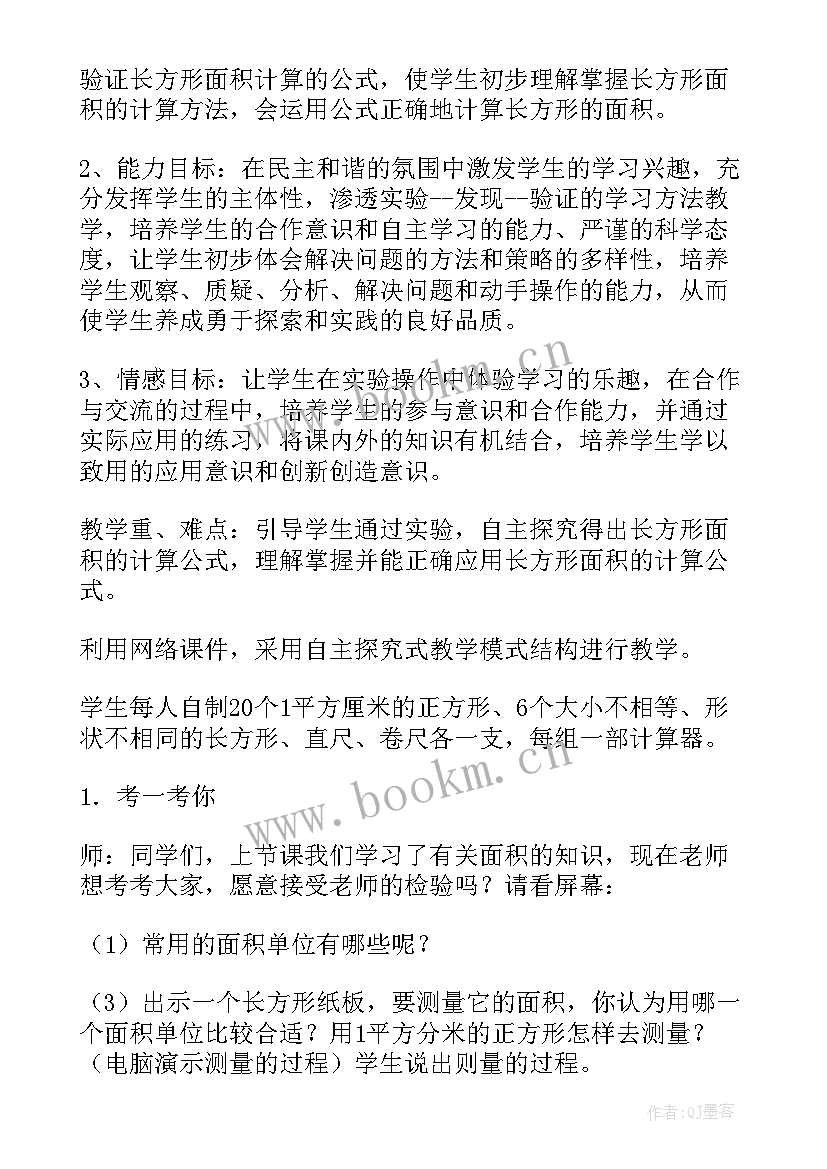 验证长方形面积计算的公式，使学生初步理解掌握长方形面积的计算方法，会运用公式正确地计算长方形的面积。

2、能力目标：在民主和谐的氛围中激发学生的学习兴趣，充分发挥学生的主体性，渗透实验--发现--验证的学习方法教学，培养学生的合作意识和自主学习的能力、严谨的科学态度，让学生初步体会解决问题的方法和策略的多样性，培养学生观察、质疑、分析、解决问题和动手操作的能力，从而使学生养成勇于探索和实践的良好品质。

3、情感目标：让学生在实验操作中体验学习的乐趣，在合作与交流的过程中，培养学生的参与意识和合作能力，并通过实际应用的练习，将课内外的知识有机结合，培养学生学以致用的应用意识和创新创造意识。

教学重、难点：引导学生通过实验，自主探究得出长方形面积的计算公式，理解掌握并能正确应用长方形面积的计算公式。

利用网络课件，采用自主探究式教学模式结构进行教学。

学生每人自制20个1平方厘米的正方形、6个大小不相等、形状不相同的长方形、直尺、卷尺各一支，每组一部计算器。

1. 考一考你

师：同学们，上节课我们学习了有关面积的知识，现在老师想考考大家，愿意接受老师的检验吗？请看屏幕：

（1）常用的面积单位有哪些呢？

（3）出示一个长方形纸板，要测量它的面积，你认为用哪一个面积单位比较合适？用1平方分米的正方形怎样去测量？（电脑演示测量的过程）学生说出则量的过程。

www.bookm.cn

www.bookm.cn

作者：QJ墨客